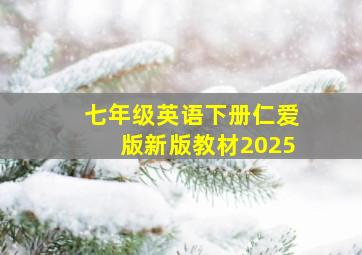 七年级英语下册仁爱版新版教材2025